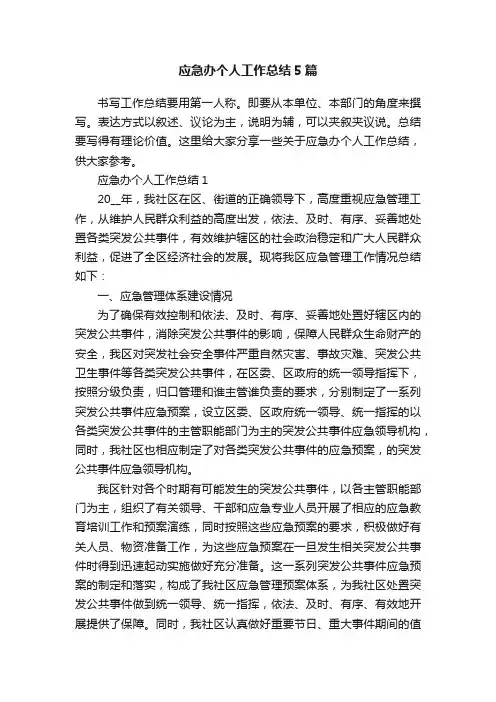 应急办个人工作总结5篇

书写工作总结要用第一人称。即要从本单位、本部门的角度来撰写。表达方式以叙述、议论为主，说明为辅，可以夹叙夹议说。总结要写得有理论价值。这里给大家分享一些关于应急办个人工作总结，供大家参考。

应急办个人工作总结1

20__年，我社区在区、街道的正确领导下，高度重视应急管理工作，从维护人民群众利益的高度出发，依法、及时、有序、妥善地处置各类突发公共事件，有效维护辖区的社会政治稳定和广大人民群众利益，促进了全区经济社会的发展。现将我区应急管理工作情况总结如下：

一、应急管理体系建设情况

为了确保有效控制和依法、及时、有序、妥善地处置好辖区内的突发公共事件，消除突发公共事件的影响，保障人民群众生命财产的安全，我区对突发社会安全事件严重自然灾害、事故灾难、突发公共卫生事件等各类突发公共事件，在区委、区政府的统一领导指挥下，按照分级负责，归口管理和谁主管谁负责的要求，分别制定了一系列突发公共事件应急预案，设立区委、区政府统一领导、统一指挥的以各类突发公共事件的主管职能部门为主的突发公共事件应急领导机构，同时，我社区也相应制定了对各类突发公共事件的应急预案，的突发公共事件应急领导机构。

我区针对各个时期有可能发生的突发公共事件，以各主管职能部门为主，组织了有关领导、干部和应急专业人员开展了相应的应急教育培训工作和预案演练，同时按照这些应急预案的要求，积极做好有关人员、物资准备工作，为这些应急预案在一旦发生相关突发公共事件时得到迅速起动实施做好充分准备。这一系列突发公共事件应急预案的制定和落实，构成了我社区应急管理预案体系，为我社区处置突发公共事件做到统一领导、统一指挥，依法、及时、有序、有效地开展提供了保障。同时，我社区认真做好重要节日、重大事件期间的值